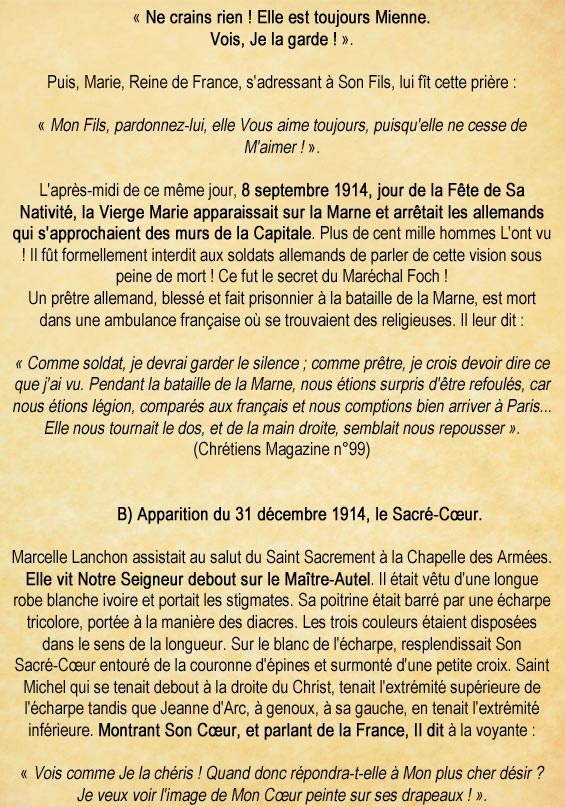 « Ne crains rien ! Elle est toujours Mienne.
Vois, Je la garde ! ».

Puis, Marie, Reine de France, s'adressant à Son Fils, lui fît cette prière :

« Mon Fils, pardonnez-lui, elle Vous aime toujours, puisqu'elle ne cesse de M'aimer ! ».

L'après-midi de ce même jour, 8 septembre 1914, jour de la Fête de Sa Nativité, la Vierge Marie apparaissait sur la Marne et arrêtait les allemands qui s'approchaient des murs de la Capitale. Plus de cent mille hommes L'ont vu ! Il fût formellement interdit aux soldats allemands de parler de cette vision sous peine de mort ! Ce fut le secret du Maréchal Foch !
Un prêtre allemand, blessé et fait prisonnier à la bataille de la Marne, est mort dans une ambulance française où se trouvaient des religieuses. Il leur dit :

« Comme soldat, je devrai garder le silence ; comme prêtre, je crois devoir dire ce que j'ai vu. Pendant la bataille de la Marne, nous étions surpris d'être refoulés, car nous étions légion, comparés aux français et nous comptions bien arriver à Paris... Elle nous tournait le dos, et de la main droite, semblait nous repousser ».
(Chrétiens Magazine n°99)

B) Apparition du 31 décembre 1914, le Sacré-Cœur.

Marcelle Lanchon assistait au salut du Saint Sacrement à la Chapelle des Armées. Elle vit Notre Seigneur debout sur le Maître-Autel. Il était vêtu d'une longue robe blanche ivoire et portait les stigmates. Sa poitrine était barré par une écharpe tricolore, portée à la manière des diacres. Les trois couleurs étaient disposées dans le sens de la longueur. Sur le blanc de l'écharpe, resplendissait Son Sacré-Cœur entouré de la couronne d'épines et surmonté d'une petite croix. Saint Michel qui se tenait debout à la droite du Christ, tenait l'extrémité supérieure de l'écharpe tandis que Jeanne d'Arc, à genoux, à sa gauche, en tenait l'extrémité inférieure. Montrant Son Cœur, et parlant de la France, Il dit à la voyante :

« Vois comme Je la chéris ! Quand donc répondra-t-elle à Mon plus cher désir ? Je veux voir l'image de Mon Cœur peinte sur ses drapeaux ! ».